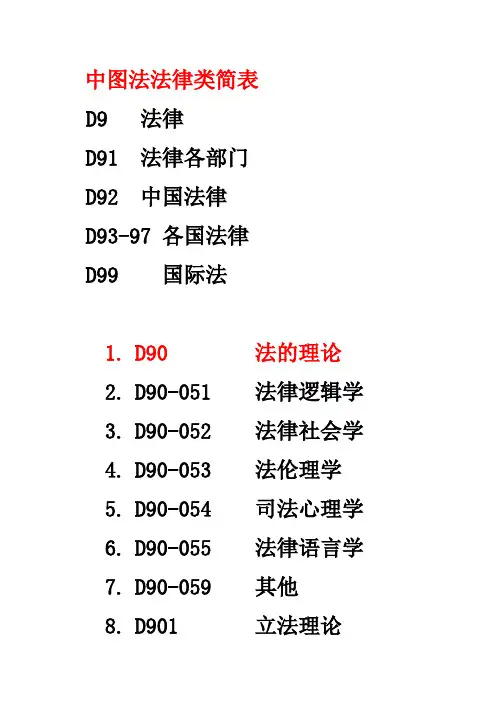 中图法法律类简表

D9 法律

D91 法律各部门

D92 中国法律

D93-97 各国法律

D99 国际法

1. D90 法的理论

2. D90-051 法律逻辑学

3. D90-052 法律社会学

4. D90-053 法伦理学

5. D90-054 司法心理学

6. D90-055 法律语言学

7. D90-059 其他

8. D901 立法理论